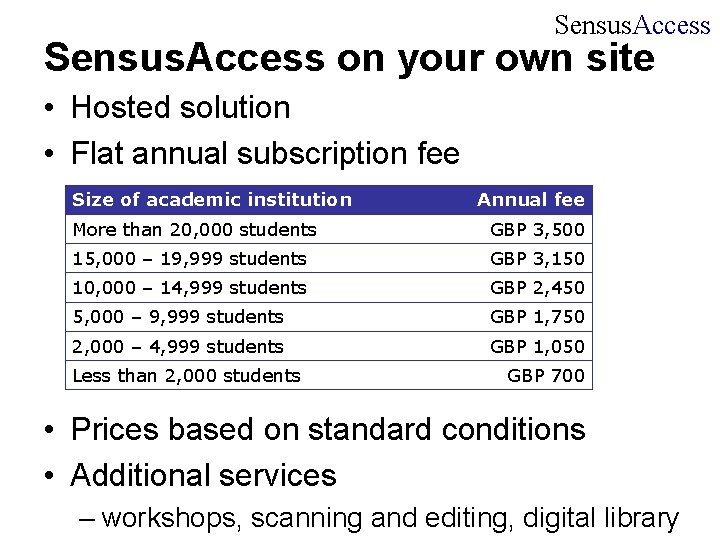 SensusAccess

SensusAccess on your own site

• Hosted solution
• Flat annual subscription fee

| Size of academic institution | Annual fee |
|---|---|
| More than 20,000 students | GBP 3,500 |
| 15,000 – 19,999 students | GBP 3,150 |
| 10,000 – 14,999 students | GBP 2,450 |
| 5,000 – 9,999 students | GBP 1,750 |
| 2,000 – 4,999 students | GBP 1,050 |
| Less than 2,000 students | GBP 700 |

• Prices based on standard conditions
• Additional services
– workshops, scanning and editing, digital library